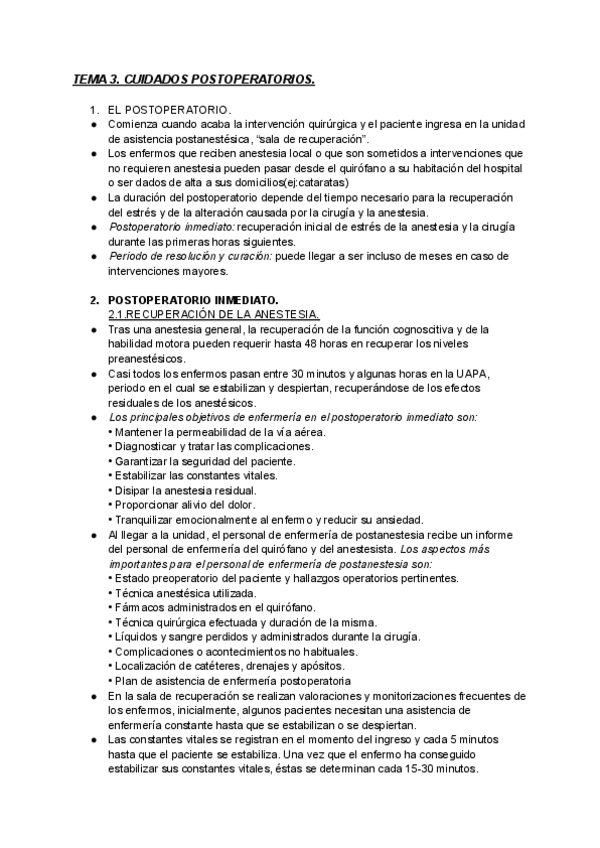 TEMA 3. CUIDADOS POSTOPERATORIOS.

1. EL POSTOPERATORIO.

● Comienza cuando acaba la intervención quirúrgica y el paciente ingresa en la unidad de asistencia postanestésica, "sala de recuperación".
● Los enfermos que reciben anestesia local o que son sometidos a intervenciones que no requieren anestesia pueden pasar desde el quirófano a su habitación del hospital o ser dados de alta a sus domicilios(ej:cataratas)
● La duración del postoperatorio depende del tiempo necesario para la recuperación del estrés y de la alteración causada por la cirugía y la anestesia.
● Postoperatorio inmediato: recuperación inicial de estrés de la anestesia y la cirugía durante las primeras horas siguientes.
● Periodo de resolución y curación: puede llegar a ser incluso de meses en caso de intervenciones mayores.

2. POSTOPERATORIO INMEDIATO.
2.1.RECUPERACIÓN DE LA ANESTESIA.

● Tras una anestesia general, la recuperación de la función cognoscitiva y de la habilidad motora pueden requerir hasta 48 horas en recuperar los niveles preanestésicos.
● Casi todos los enfermos pasan entre 30 minutos y algunas horas en la UAPA, periodo en el cual se estabilizan y despiertan, recuperándose de los efectos residuales de los anestésicos.
● Los principales objetivos de enfermería en el postoperatorio inmediato son:
• Mantener la permeabilidad de la vía aérea.
• Diagnosticar y tratar las complicaciones.
• Garantizar la seguridad del paciente.
• Estabilizar las constantes vitales.
• Disipar la anestesia residual.
• Proporcionar alivio del dolor.
• Tranquilizar emocionalmente al enfermo y reducir su ansiedad.
● Al llegar a la unidad, el personal de enfermería de postanestesia recibe un informe del personal de enfermería del quirófano y del anestesista. Los aspectos más importantes para el personal de enfermería de postanestesia son:
• Estado preoperatorio del paciente y hallazgos operatorios pertinentes.
• Técnica anestésica utilizada.
• Fármacos administrados en el quirófano.
• Técnica quirúrgica efectuada y duración de la misma.
• Líquidos y sangre perdidos y administrados durante la cirugía.
• Complicaciones o acontecimientos no habituales.
• Localización de catéteres, drenajes y apósitos.
• Plan de asistencia de enfermería postoperatoria
● En la sala de recuperación se realizan valoraciones y monitorizaciones frecuentes de los enfermos, inicialmente, algunos pacientes necesitan una asistencia de enfermería constante hasta que se estabilizan o se despiertan.
● Las constantes vitales se registran en el momento del ingreso y cada 5 minutos hasta que el paciente se estabiliza. Una vez que el enfermo ha conseguido estabilizar sus constantes vitales, éstas se determinan cada 15-30 minutos.